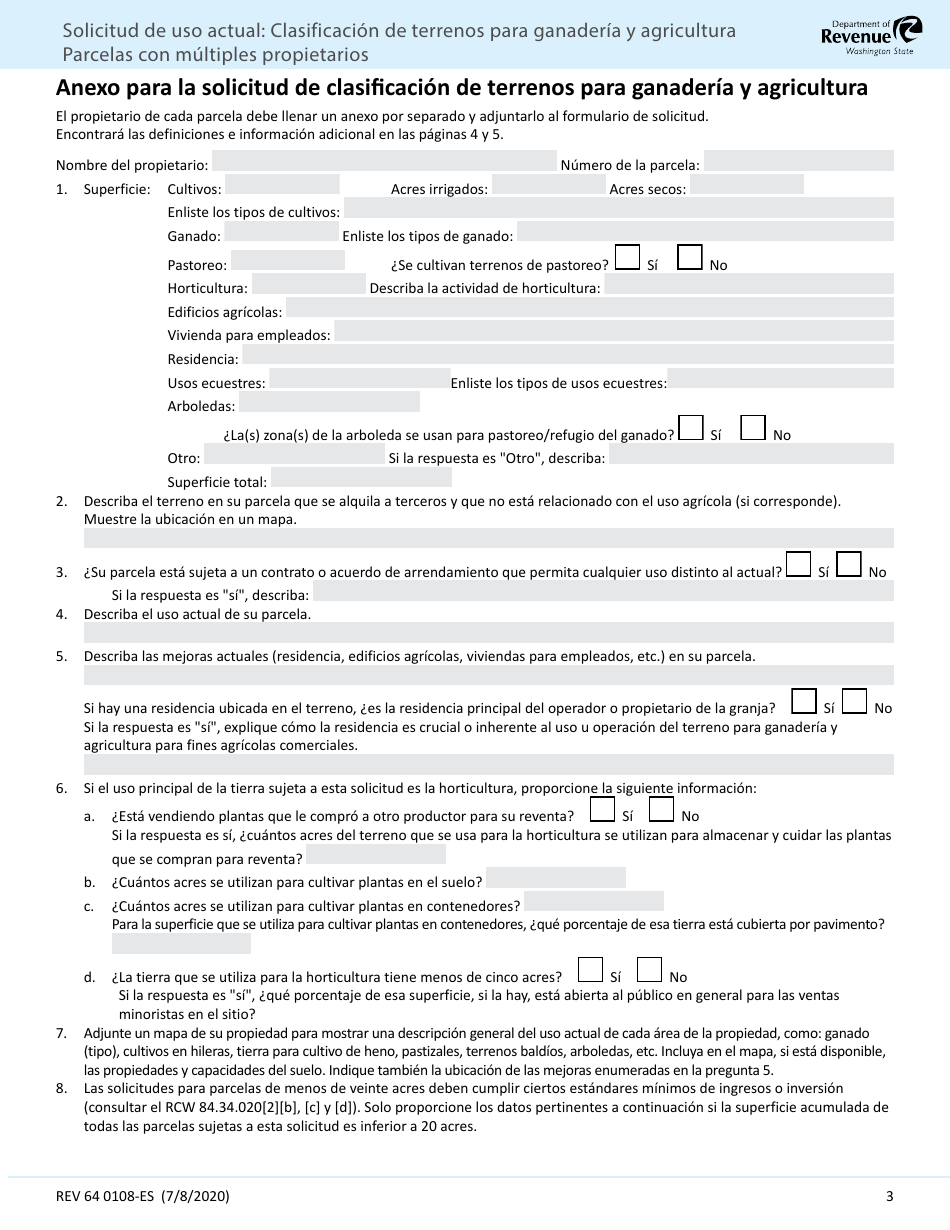 Solicitud de uso actual: Clasificación de terrenos para ganadería y agricultura
Parcelas con múltiples propietarios

Department of Revenue Washington State

Anexo para la solicitud de clasificación de terrenos para ganadería y agricultura

El propietario de cada parcela debe llenar un anexo por separado y adjuntarlo al formulario de solicitud.
Encontrará las definiciones e información adicional en las páginas 4 y 5.

Nombre del propietario: Número de la parcela:

1. Superficie: Cultivos: Acres irrigados: Acres secos:
Enliste los tipos de cultivos:
Ganado: Enliste los tipos de ganado:
Pastoreo: ¿Se cultivan terrenos de pastoreo? Sí No
Horticultura: Describa la actividad de horticultura:
Edificios agrícolas:
Vivienda para empleados:
Residencia:
Usos ecuestres: Enliste los tipos de usos ecuestres:
Arboledas:
¿La(s) zona(s) de la arboleda se usan para pastoreo/refugio del ganado? Sí No
Otro: Si la respuesta es "Otro", describa:
Superficie total:

2. Describa el terreno en su parcela que se alquila a terceros y que no está relacionado con el uso agrícola (si corresponde). Muestre la ubicación en un mapa.

3. ¿Su parcela está sujeta a un contrato o acuerdo de arrendamiento que permita cualquier uso distinto al actual? Sí No
Si la respuesta es "sí", describa:

4. Describa el uso actual de su parcela.

5. Describa las mejoras actuales (residencia, edificios agrícolas, viviendas para empleados, etc.) en su parcela.

Si hay una residencia ubicada en el terreno, ¿es la residencia principal del operador o propietario de la granja? Sí No
Si la respuesta es "sí", explique cómo la residencia es crucial o inherente al uso u operación del terreno para ganadería y agricultura para fines agrícolas comerciales.

6. Si el uso principal de la tierra sujeta a esta solicitud es la horticultura, proporcione la siguiente información:
a. ¿Está vendiendo plantas que le compró a otro productor para su reventa? Sí No
Si la respuesta es sí, ¿cuántos acres del terreno que se usa para la horticultura se utilizan para almacenar y cuidar las plantas que se compran para reventa?
b. ¿Cuántos acres se utilizan para cultivar plantas en el suelo?
c. ¿Cuántos acres se utilizan para cultivar plantas en contenedores?
Para la superficie que se utiliza para cultivar plantas en contenedores, ¿qué porcentaje de esa tierra está cubierta por pavimento?
d. ¿La tierra que se utiliza para la horticultura tiene menos de cinco acres? Sí No
Si la respuesta es "sí", ¿qué porcentaje de esa superficie, si la hay, está abierta al público en general para las ventas minoristas en el sitio?

7. Adjunte un mapa de su propiedad para mostrar una descripción general del uso actual de cada área de la propiedad, como: ganado (tipo), cultivos en hileras, tierra para cultivo de heno, pastizales, terrenos baldíos, arboledas, etc. Incluya en el mapa, si está disponible, las propiedades y capacidades del suelo. Indique también la ubicación de las mejoras enumeradas en la pregunta 5.

8. Las solicitudes para parcelas de menos de veinte acres deben cumplir ciertos estándares mínimos de ingresos o inversión (consultar el RCW 84.34.020[2][b], [c] y [d]). Solo proporcione los datos pertinentes a continuación si la superficie acumulada de todas las parcelas sujetas a esta solicitud es inferior a 20 acres.

REV 64 0108-ES (7/8/2020) 3